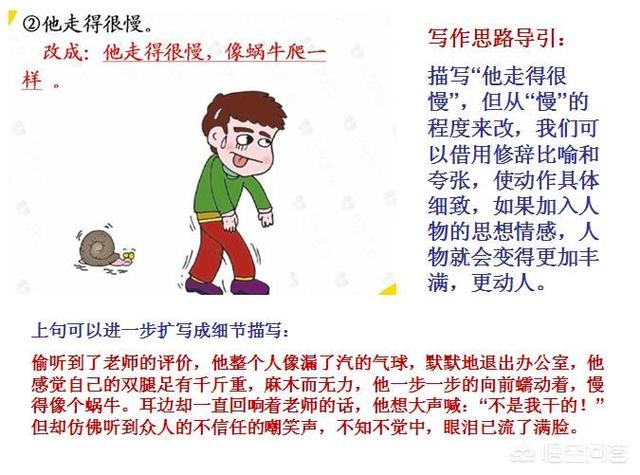 ②他走得很慢。

改成：他走得很慢，像蜗牛爬一样。

写作思路导引：

描写“他走得很慢”，但从“慢”的程度来改，我们可以借用修辞比喻和夸张，使动作具体细致，如果加入人物的思想情感，人物就会变得更加丰满，更动人。

上句可以进一步扩写成细节描写：

偷听到了老师的评价，他整个人像漏了汽的气球，默默地退出办公室，他感觉自己的双腿足有千斤重，麻木而无力，他一步一步的向前蠕动着，慢得像个蜗牛。耳边却一直回响着老师的话，他想大声喊：“不是我干的！”但却仿佛听到众人的不信任的嘲笑声，不知不觉中，眼泪已流了满脸。

悟空问答